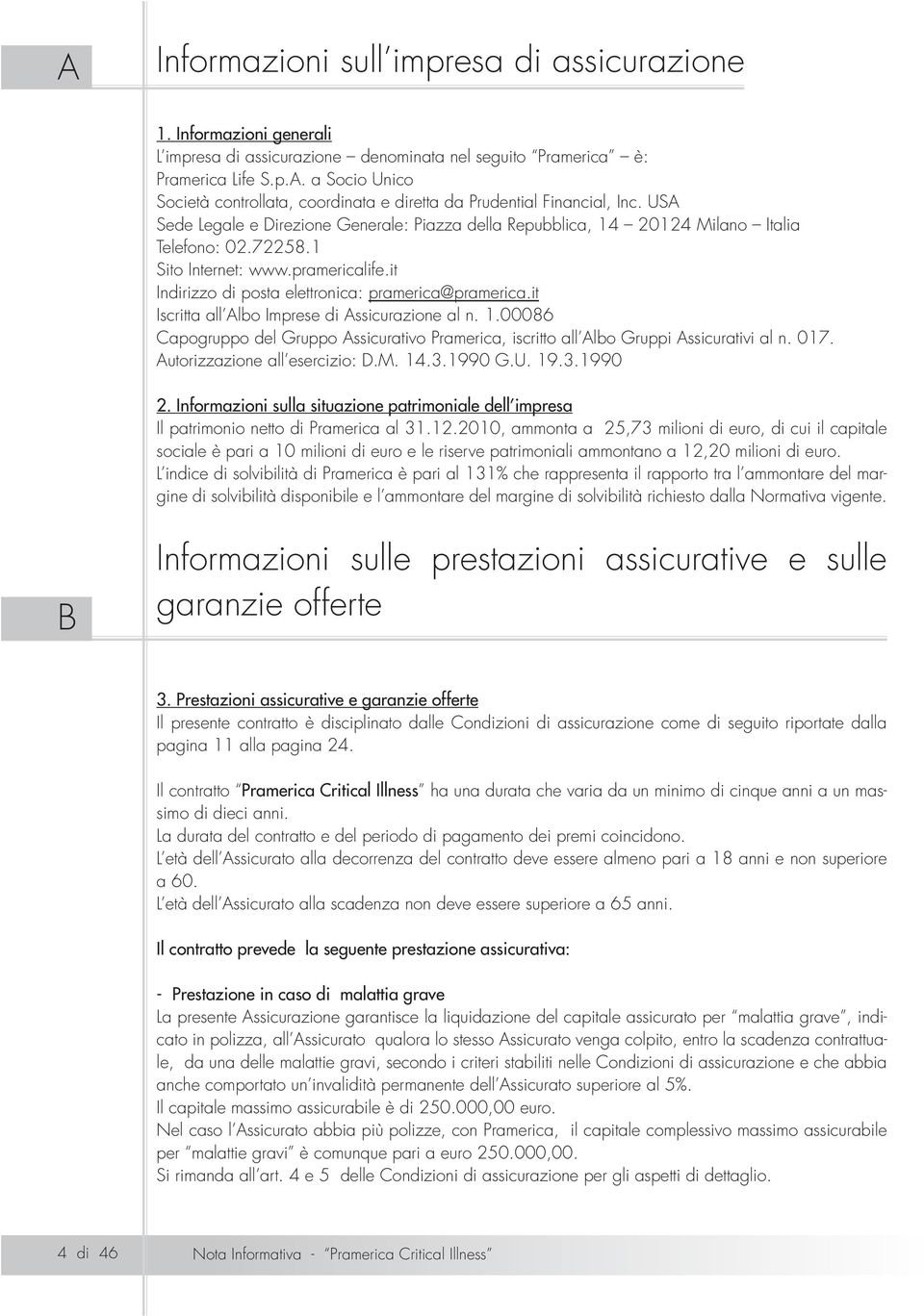 A

Informazioni sull'impresa di assicurazione

1. Informazioni generali
L'impresa di assicurazione – denominata nel seguito "Pramerica" – è: Pramerica Life S.p.A. a Socio Unico
Società controllata, coordinata e diretta da Prudential Financial, Inc. USA
Sede Legale e Direzione Generale: Piazza della Repubblica, 14 – 20124 Milano – Italia
Telefono: 02.72258.1
Sito Internet: www.pramericalife.it
Indirizzo di posta elettronica: pramerica@pramerica.it
Iscritta all'Albo Imprese di Assicurazione al n. 1.00086
Capogruppo del Gruppo Assicurativo Pramerica, iscritto all'Albo Gruppi Assicurativi al n. 017.
Autorizzazione all'esercizio: D.M. 14.3.1990 G.U. 19.3.1990

2. Informazioni sulla situazione patrimoniale dell'impresa
Il patrimonio netto di Pramerica al 31.12.2010, ammonta a 25,73 milioni di euro, di cui il capitale sociale è pari a 10 milioni di euro e le riserve patrimoniali ammontano a 12,20 milioni di euro.
L'indice di solvibilità di Pramerica è pari al 131% che rappresenta il rapporto tra l'ammontare del margine di solvibilità disponibile e l'ammontare del margine di solvibilità richiesto dalla Normativa vigente.

B

Informazioni sulle prestazioni assicurative e sulle garanzie offerte

3. Prestazioni assicurative e garanzie offerte
Il presente contratto è disciplinato dalle Condizioni di assicurazione come di seguito riportate dalla pagina 11 alla pagina 24.

Il contratto "Pramerica Critical Illness" ha una durata che varia da un minimo di cinque anni a un massimo di dieci anni.
La durata del contratto e del periodo di pagamento dei premi coincidono.
L'età dell'Assicurato alla decorrenza del contratto deve essere almeno pari a 18 anni e non superiore a 60.
L'età dell'Assicurato alla scadenza non deve essere superiore a 65 anni.

Il contratto prevede la seguente prestazione assicurativa:

- Prestazione in caso di malattia grave
La presente Assicurazione garantisce la liquidazione del capitale assicurato per "malattia grave", indicato in polizza, all'Assicurato qualora lo stesso Assicurato venga colpito, entro la scadenza contrattuale, da una delle malattie gravi, secondo i criteri stabiliti nelle Condizioni di assicurazione e che abbia anche comportato un'invalidità permanente dell'Assicurato superiore al 5%.
Il capitale massimo assicurabile è di 250.000,00 euro.
Nel caso l'Assicurato abbia più polizze, con Pramerica, il capitale complessivo massimo assicurabile per "malattie gravi" è comunque pari a euro 250.000,00.
Si rimanda all'art. 4 e 5 delle Condizioni di assicurazione per gli aspetti di dettaglio.

4 di 46 Nota Informativa - "Pramerica Critical Illness"